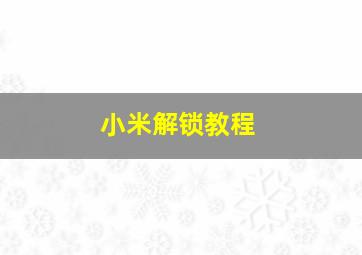 小米解锁教程